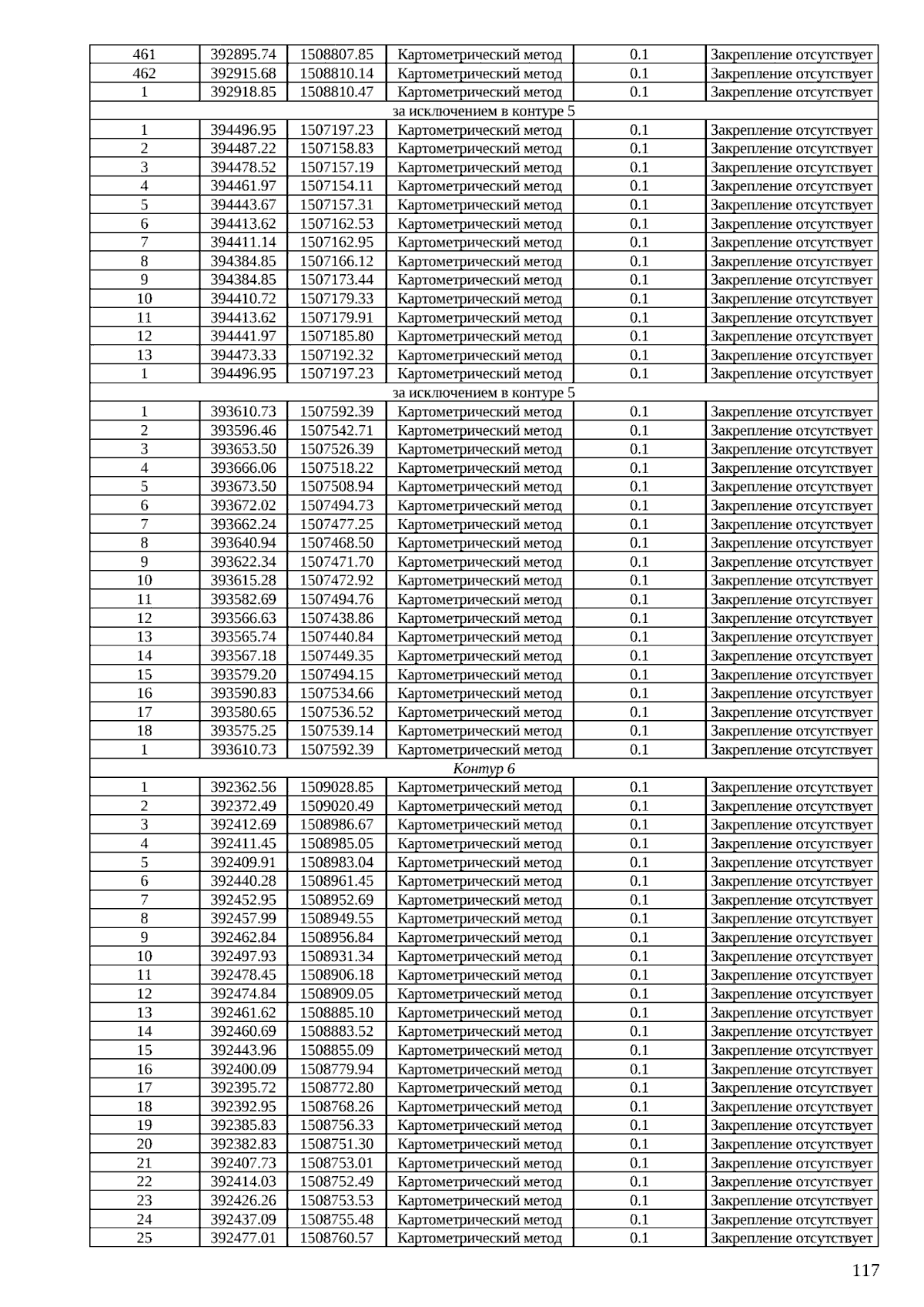 | 461 | 392895.74 | 1508807.85 | Картометрический метод | 0.1 | Закрепление отсутствует |
|---|---|---|---|---|---|
| 462 | 392915.68 | 1508810.14 | Картометрический метод | 0.1 | Закрепление отсутствует |
| 1 | 392918.85 | 1508810.47 | Картометрический метод | 0.1 | Закрепление отсутствует |
| за исключением в контуре 5 | | | | | |
| 1 | 394496.95 | 1507197.23 | Картометрический метод | 0.1 | Закрепление отсутствует |
| 2 | 394487.22 | 1507158.83 | Картометрический метод | 0.1 | Закрепление отсутствует |
| 3 | 394478.52 | 1507157.19 | Картометрический метод | 0.1 | Закрепление отсутствует |
| 4 | 394461.97 | 1507154.11 | Картометрический метод | 0.1 | Закрепление отсутствует |
| 5 | 394443.67 | 1507157.31 | Картометрический метод | 0.1 | Закрепление отсутствует |
| 6 | 394413.62 | 1507162.53 | Картометрический метод | 0.1 | Закрепление отсутствует |
| 7 | 394411.14 | 1507162.95 | Картометрический метод | 0.1 | Закрепление отсутствует |
| 8 | 394384.85 | 1507166.12 | Картометрический метод | 0.1 | Закрепление отсутствует |
| 9 | 394384.85 | 1507173.44 | Картометрический метод | 0.1 | Закрепление отсутствует |
| 10 | 394410.72 | 1507179.33 | Картометрический метод | 0.1 | Закрепление отсутствует |
| 11 | 394413.62 | 1507179.91 | Картометрический метод | 0.1 | Закрепление отсутствует |
| 12 | 394441.97 | 1507185.80 | Картометрический метод | 0.1 | Закрепление отсутствует |
| 13 | 394473.33 | 1507192.32 | Картометрический метод | 0.1 | Закрепление отсутствует |
| 1 | 394496.95 | 1507197.23 | Картометрический метод | 0.1 | Закрепление отсутствует |
| за исключением в контуре 5 | | | | | |
| 1 | 393610.73 | 1507592.39 | Картометрический метод | 0.1 | Закрепление отсутствует |
| 2 | 393596.46 | 1507542.71 | Картометрический метод | 0.1 | Закрепление отсутствует |
| 3 | 393653.50 | 1507526.39 | Картометрический метод | 0.1 | Закрепление отсутствует |
| 4 | 393666.06 | 1507518.22 | Картометрический метод | 0.1 | Закрепление отсутствует |
| 5 | 393673.50 | 1507508.94 | Картометрический метод | 0.1 | Закрепление отсутствует |
| 6 | 393672.02 | 1507494.73 | Картометрический метод | 0.1 | Закрепление отсутствует |
| 7 | 393662.24 | 1507477.25 | Картометрический метод | 0.1 | Закрепление отсутствует |
| 8 | 393640.94 | 1507468.50 | Картометрический метод | 0.1 | Закрепление отсутствует |
| 9 | 393622.34 | 1507471.70 | Картометрический метод | 0.1 | Закрепление отсутствует |
| 10 | 393615.28 | 1507472.92 | Картометрический метод | 0.1 | Закрепление отсутствует |
| 11 | 393582.69 | 1507494.76 | Картометрический метод | 0.1 | Закрепление отсутствует |
| 12 | 393566.63 | 1507438.86 | Картометрический метод | 0.1 | Закрепление отсутствует |
| 13 | 393565.74 | 1507440.84 | Картометрический метод | 0.1 | Закрепление отсутствует |
| 14 | 393567.18 | 1507449.35 | Картометрический метод | 0.1 | Закрепление отсутствует |
| 15 | 393579.20 | 1507494.15 | Картометрический метод | 0.1 | Закрепление отсутствует |
| 16 | 393590.83 | 1507534.66 | Картометрический метод | 0.1 | Закрепление отсутствует |
| 17 | 393580.65 | 1507536.52 | Картометрический метод | 0.1 | Закрепление отсутствует |
| 18 | 393575.25 | 1507539.14 | Картометрический метод | 0.1 | Закрепление отсутствует |
| 1 | 393610.73 | 1507592.39 | Картометрический метод | 0.1 | Закрепление отсутствует |
| Контур 6 | | | | | |
| 1 | 392362.56 | 1509028.85 | Картометрический метод | 0.1 | Закрепление отсутствует |
| 2 | 392372.49 | 1509020.49 | Картометрический метод | 0.1 | Закрепление отсутствует |
| 3 | 392412.69 | 1508986.67 | Картометрический метод | 0.1 | Закрепление отсутствует |
| 4 | 392411.45 | 1508985.05 | Картометрический метод | 0.1 | Закрепление отсутствует |
| 5 | 392409.91 | 1508983.04 | Картометрический метод | 0.1 | Закрепление отсутствует |
| 6 | 392440.28 | 1508961.45 | Картометрический метод | 0.1 | Закрепление отсутствует |
| 7 | 392452.95 | 1508952.69 | Картометрический метод | 0.1 | Закрепление отсутствует |
| 8 | 392457.99 | 1508949.55 | Картометрический метод | 0.1 | Закрепление отсутствует |
| 9 | 392462.84 | 1508956.84 | Картометрический метод | 0.1 | Закрепление отсутствует |
| 10 | 392497.93 | 1508931.34 | Картометрический метод | 0.1 | Закрепление отсутствует |
| 11 | 392478.45 | 1508906.18 | Картометрический метод | 0.1 | Закрепление отсутствует |
| 12 | 392474.84 | 1508909.05 | Картометрический метод | 0.1 | Закрепление отсутствует |
| 13 | 392461.62 | 1508885.10 | Картометрический метод | 0.1 | Закрепление отсутствует |
| 14 | 392460.69 | 1508883.52 | Картометрический метод | 0.1 | Закрепление отсутствует |
| 15 | 392443.96 | 1508855.09 | Картометрический метод | 0.1 | Закрепление отсутствует |
| 16 | 392400.09 | 1508779.94 | Картометрический метод | 0.1 | Закрепление отсутствует |
| 17 | 392395.72 | 1508772.80 | Картометрический метод | 0.1 | Закрепление отсутствует |
| 18 | 392392.95 | 1508768.26 | Картометрический метод | 0.1 | Закрепление отсутствует |
| 19 | 392385.83 | 1508756.33 | Картометрический метод | 0.1 | Закрепление отсутствует |
| 20 | 392382.83 | 1508751.30 | Картометрический метод | 0.1 | Закрепление отсутствует |
| 21 | 392407.73 | 1508753.01 | Картометрический метод | 0.1 | Закрепление отсутствует |
| 22 | 392414.03 | 1508752.49 | Картометрический метод | 0.1 | Закрепление отсутствует |
| 23 | 392426.26 | 1508753.53 | Картометрический метод | 0.1 | Закрепление отсутствует |
| 24 | 392437.09 | 1508755.48 | Картометрический метод | 0.1 | Закрепление отсутствует |
| 25 | 392477.01 | 1508760.57 | Картометрический метод | 0.1 | Закрепление отсутствует |

117